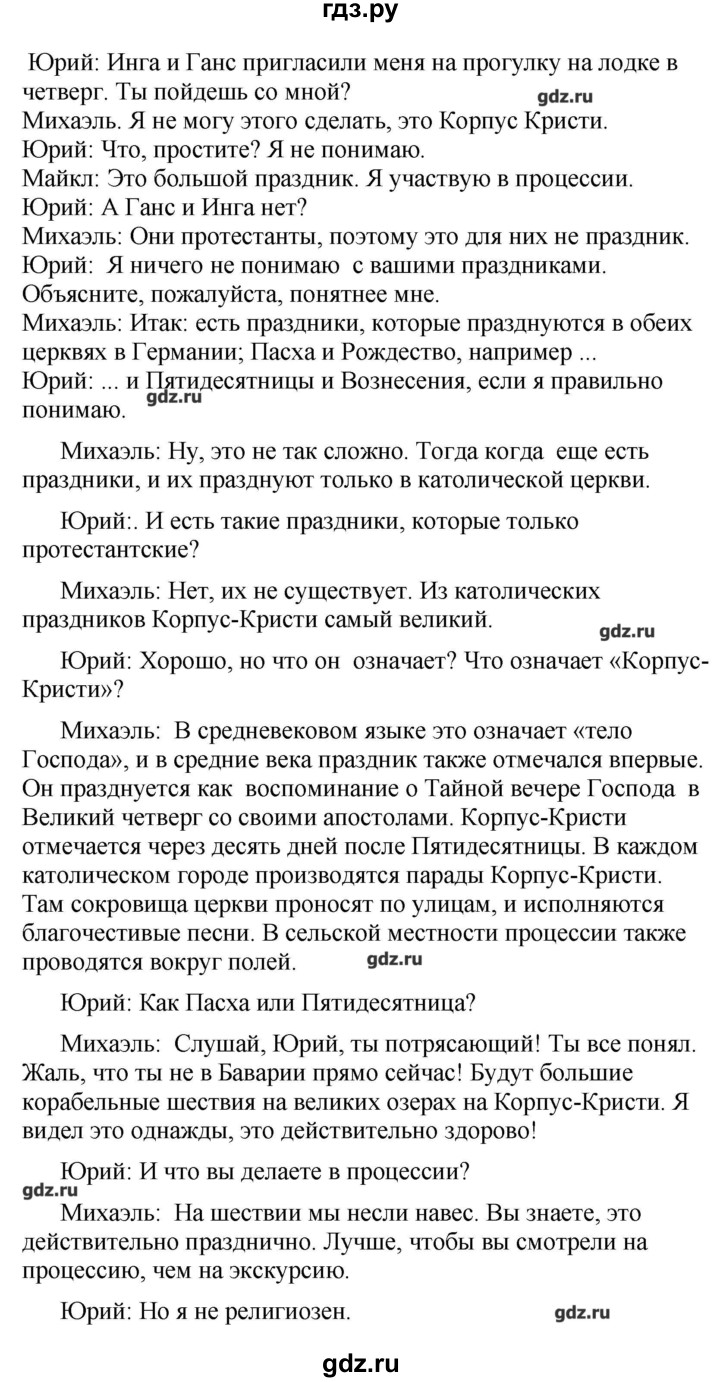 гдз.ру

Юрий: Инга и Ганс пригласили меня на прогулку на лодке в четверг. Ты пойдешь со мной?
gdz.ru
Михаэль. Я не могу этого сделать, это Корпус Кристи.
Юрий: Что, простите? Я не понимаю.
Майкл: Это большой праздник. Я участвую в процессии.
Юрий: А Ганс и Инга нет?
Михаэль: Они протестанты, поэтому это для них не праздник.
Юрий: Я ничего не понимаю с вашими праздниками. Объясните, пожалуйста, понятнее мне.
Михаэль: Итак: есть праздники, которые празднуются в обеих церквях в Германии; Пасха и Рождество, например ...
Юрий: ... и Пятидесятницы и Вознесения, если я правильно понимаю.
gdz.ru

Михаэль: Ну, это не так сложно. Тогда когда еще есть праздники, и их празднуют только в католической церкви.

Юрий:. И есть такие праздники, которые только протестантские?

Михаэль: Нет, их не существует. Из католических праздников Корпус-Кристи самый великий.
gdz.ru

Юрий: Хорошо, но что он означает? Что означает «Корпус-Кристи»?

Михаэль: В средневековом языке это означает «тело Господа», и в средние века праздник также отмечался впервые. Он празднуется как воспоминание о Тайной вечере Господа в Великий четверг со своими апостолами. Корпус-Кристи отмечается через десять дней после Пятидесятницы. В каждом католическом городе производятся парады Корпус-Кристи. Там сокровища церкви проносят по улицам, и исполняются благочестивые песни. В сельской местности процессии также проводятся вокруг полей.
gdz.ru

Юрий: Как Пасха или Пятидесятница?

Михаэль: Слушай, Юрий, ты потрясающий! Ты все понял. Жаль, что ты не в Баварии прямо сейчас! Будут большие корабельные шествия на великих озерах на Корпус-Кристи. Я видел это однажды, это действительно здорово!

Юрий: И что вы делаете в процессии?
gdz.ru
Михаэль: На шествии мы несли навес. Вы знаете, это действительно празднично. Лучше, чтобы вы смотрели на процессию, чем на экскурсию.

Юрий: Но я не религиозен.
gdz.ru

gdz.ru